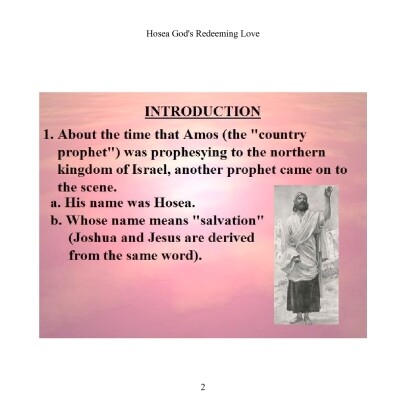 Hosea God's Redeeming Love

INTRODUCTION

1. About the time that Amos (the "country prophet") was prophesying to the northern kingdom of Israel, another prophet came on to the scene.

a. His name was Hosea.

b. Whose name means "salvation" (Joshua and Jesus are derived from the same word).

2